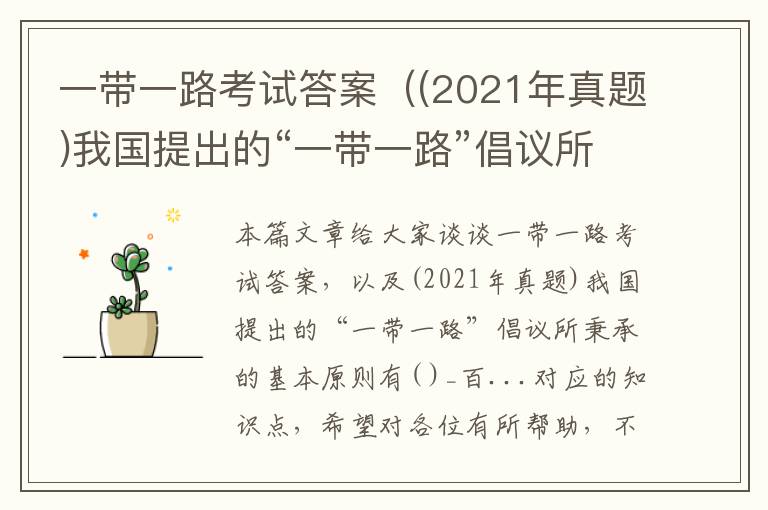 一带一路考试答案（(2021年真题)我国提出的“一带一路”倡议所

本篇文章给大家谈谈一带一路考试答案，以及(2021年真题)我国提出的“一带一路”倡议所秉承的基本原则有()_百...对应的知识点，希望对各位有所帮助，不